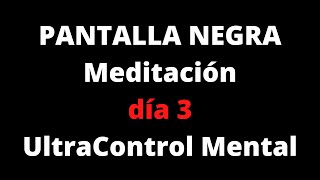 PANTALLA NEGRA
Meditación
día 3
UltraControl Mental